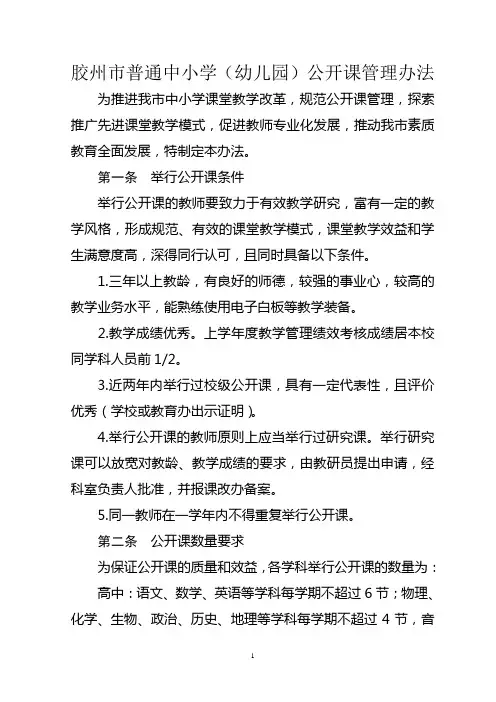 胶州市普通中小学（幼儿园）公开课管理办法

为推进我市中小学课堂教学改革，规范公开课管理，探索推广先进课堂教学模式，促进教师专业化发展，推动我市素质教育全面发展，特制定本办法。

第一条　举行公开课条件

举行公开课的教师要致力于有效教学研究，富有一定的教学风格，形成规范、有效的课堂教学模式，课堂教学效益和学生满意度高，深得同行认可，且同时具备以下条件。

1.三年以上教龄，有良好的师德，较强的事业心，较高的教学业务水平，能熟练使用电子白板等教学装备。

2.教学成绩优秀。上学年度教学管理绩效考核成绩居本校同学科人员前 1/2。

3.近两年内举行过校级公开课，具有一定代表性，且评价优秀（学校或教育办出示证明）。

4.举行公开课的教师原则上应当举行过研究课。举行研究课可以放宽对教龄、教学成绩的要求，由教研员提出申请，经科室负责人批准，并报课改办备案。

5.同一教师在一学年内不得重复举行公开课。

第二条　公开课数量要求

为保证公开课的质量和效益，各学科举行公开课的数量为：

高中：语文、数学、英语等学科每学期不超过 6 节；物理、化学、生物、政治、历史、地理等学科每学期不超过 4 节，音

1